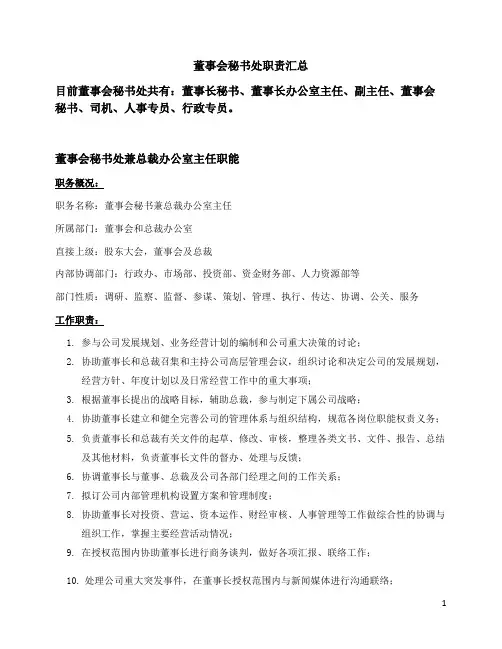 董事会秘书处职责汇总

目前董事会秘书处共有：董事长秘书、董事长办公室主任、副主任、董事会秘书、司机、人事专员、行政专员。

董事会秘书处兼总裁办公室主任职能

职务概况：

职务名称：董事会秘书兼总裁办公室主任

所属部门：董事会和总裁办公室

直接上级：股东大会，董事会及总裁

内部协调部门：行政办、市场部、投资部、资金财务部、人力资源部等

部门性质：调研、监察、监督、参谋、策划、管理、执行、传达、协调、公关、服务

工作职责：

1. 参与公司发展规划、业务经营计划的编制和公司重大决策的讨论；
2. 协助董事长和总裁召集和主持公司高层管理会议，组织讨论和决定公司的发展规划，经营方针、年度计划以及日常经营工作中的重大事项；
3. 根据董事长提出的战略目标，辅助总裁，参与制定下属公司战略；
4. 协助董事长建立和健全完善公司的管理体系与组织结构，规范各岗位职能权责义务；
5. 负责董事长和总裁有关文件的起草、修改、审核，整理各类文书、文件、报告、总结及其他材料，负责董事长文件的督办、处理与反馈；
6. 协调董事长与董事、总裁及公司各部门经理之间的工作关系；
7. 拟订公司内部管理机构设置方案和管理制度；
8. 协助董事长对投资、营运、资本运作、财经审核、人事管理等工作做综合性的协调与组织工作，掌握主要经营活动情况；
9. 在授权范围内协助董事长进行商务谈判，做好各项汇报、联络工作；
10. 处理公司重大突发事件，在董事长授权范围内与新闻媒体进行沟通联络；

1